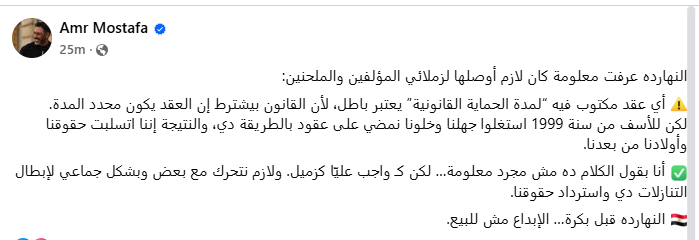 Amr Mostafa
25m ·

النهارده عرفت معلومة كان لازم أوصلها لزملائي المؤلفين والملحنين:

⚠️ أي عقد مكتوب فيه "لمدة الحماية القانونية" يعتبر باطل، لأن القانون بيشترط إن العقد يكون محدد المدة.
لكن للأسف من سنة 1999 استغلوا جهلنا وخلونا نمضي على عقود بالطريقة دي، والنتيجة إننا اتسلبت حقوقنا وأولادنا من بعدنا.

✅ أنا بقول الكلام ده مش مجرد معلومة... لكن كـ واجب عليّا كزميل. ولازم نتحرك مع بعض وبشكل جماعي لإبطال التنازلات دي واسترداد حقوقنا.

🇪🇬 النهارده قبل بكرة... الإبداع مش للبيع.